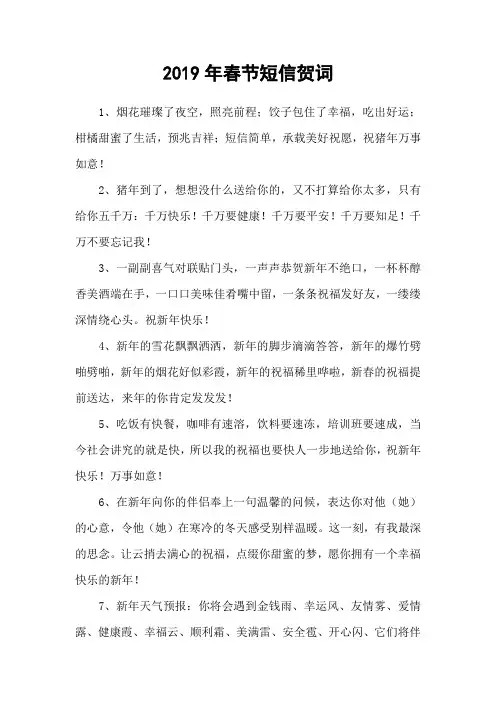 2019 年春节短信贺词

1、烟花璀璨了夜空，照亮前程；饺子包住了幸福，吃出好运；柑橘甜蜜了生活，预兆吉祥；短信简单，承载美好祝愿，祝猪年万事如意！

2、猪年到了，想想没什么送给你的，又不打算给你太多，只有给你五千万：千万快乐！千万要健康！千万要平安！千万要知足！千万不要忘记我！

3、一副副喜气对联贴门头，一声声恭贺新年不绝口，一杯杯醇香美酒端在手，一口口美味佳肴嘴中留，一条条祝福发好友，一缕缕深情绕心头。祝新年快乐！

4、新年的雪花飘飘洒洒，新年的脚步滴滴答答，新年的爆竹劈啪劈啪，新年的烟花好似彩霞，新年的祝福稀里哗啦，新春的祝福提前送达，来年的你肯定发发发！

5、吃饭有快餐，咖啡有速溶，饮料要速冻，培训班要速成，当今社会讲究的就是快，所以我的祝福也要快人一步地送给你，祝新年快乐！万事如意！

6、在新年向你的伴侣奉上一句温馨的问候，表达你对他（她）的心意，令他（她）在寒冷的冬天感受别样温暖。这一刻，有我最深的思念。让云捎去满心的祝福，点缀你甜蜜的梦，愿你拥有一个幸福快乐的新年！

7、新年天气预报：你将会遇到金钱雨、幸运风、友情雾、爱情露、健康霞、幸福云、顺利霜、美满雷、安全雹、开心闪、它们将伴